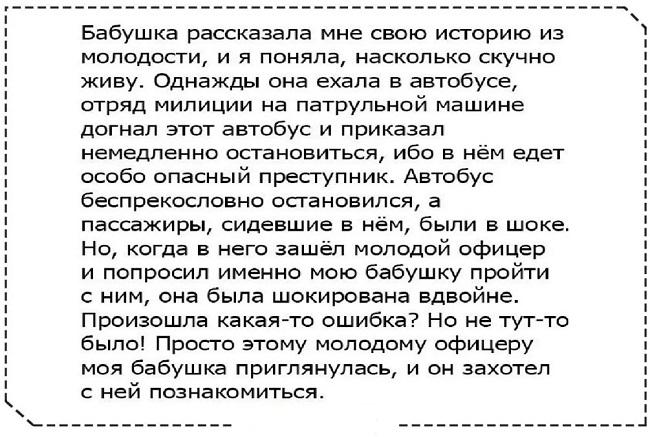 Бабушка рассказала мне свою историю из молодости, и я поняла, насколько скучно живу. Однажды она ехала в автобусе, отряд милиции на патрульной машине догнал этот автобус и приказал немедленно остановиться, ибо в нём едет особо опасный преступник. Автобус беспрекословно остановился, а пассажиры, сидевшие в нём, были в шоке. Но, когда в него зашёл молодой офицер и попросил именно мою бабушку пройти с ним, она была шокирована вдвойне. Произошла какая-то ошибка? Но не тут-то было! Просто этому молодому офицеру моя бабушка приглянулась, и он захотел с ней познакомиться.